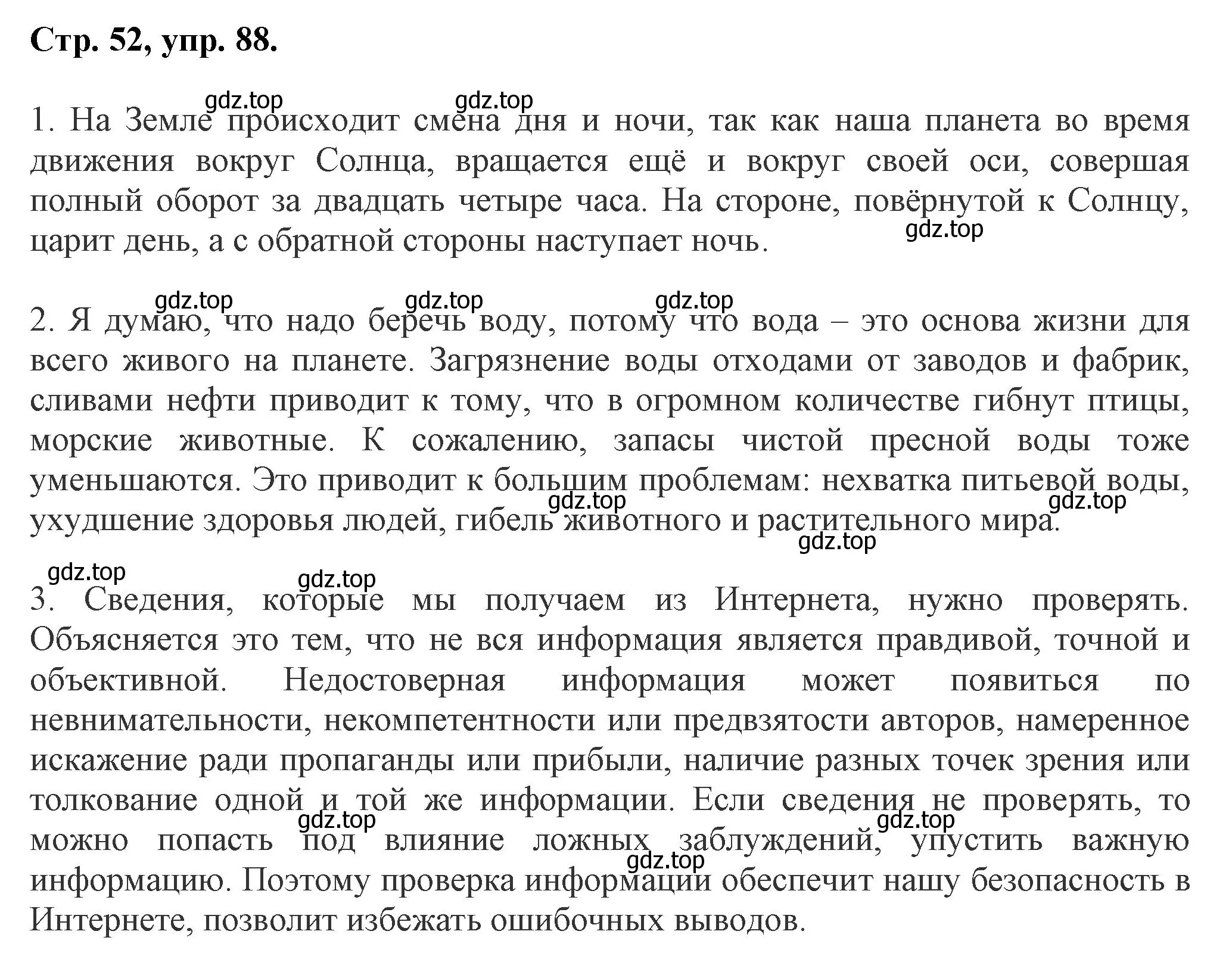 Стр. 52, упр. 88.

gdz.top gdz.top

1. На Земле происходит смена дня и ночи, так как наша планета во время движения вокруг Солнца, вращается ещё и вокруг своей оси, совершая полный оборот за двадцать четыре часа. На стороне, повёрнутой к Солнцу, царит день, а с обратной стороны наступает ночь.

gdz.top

gdz.top gdz.top gdz.top

2. Я думаю, что надо беречь воду, потому что вода – это основа жизни для всего живого на планете. Загрязнение воды отходами от заводов и фабрик, сливами нефти приводит к тому, что в огромном количестве гибнут птицы, морские животные. К сожалению, запасы чистой пресной воды тоже уменьшаются. Это приводит к большим проблемам: нехватка питьевой воды, ухудшение здоровья людей, гибель животного и растительного мира.

gdz.top gdz.top gdz.top

gdz.top gdz.top

3. Сведения, которые мы получаем из Интернета, нужно проверять. Объясняется это тем, что не вся информация является правдивой, точной и объективной. Недостоверная информация может появиться по невнимательности, некомпетентности или предвзятости авторов, намеренное искажение ради пропаганды или прибыли, наличие разных точек зрения или толкование одной и той же информации. Если сведения не проверять, то можно попасть под влияние ложных заблуждений, упустить важную информацию. Поэтому проверка информации обеспечит нашу безопасность в Интернете, позволит избежать ошибочных выводов.

gdz.top gdz.top gdz.top